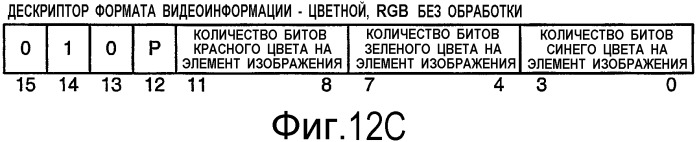 ДЕСКРИПТОР ФОРМАТА ВИДЕОИНФОРМАЦИИ - ЦВЕТНОЙ, RGB БЕЗ ОБРАБОТКИ

| 0 | 1 | 0 | P | КОЛИЧЕСТВО БИТОВ КРАСНОГО ЦВЕТА НА ЭЛЕМЕНТ ИЗОБРАЖЕНИЯ | КОЛИЧЕСТВО БИТОВ ЗЕЛЕНОГО ЦВЕТА НА ЭЛЕМЕНТ ИЗОБРАЖЕНИЯ | КОЛИЧЕСТВО БИТОВ СИНЕГО ЦВЕТА НА ЭЛЕМЕНТ ИЗОБРАЖЕНИЯ |
|---|---|---|---|---|---|---|
| 15 | 14 | 13 | 12 | 11 8 | 7 4 | 3 0 |

Фиг.12C